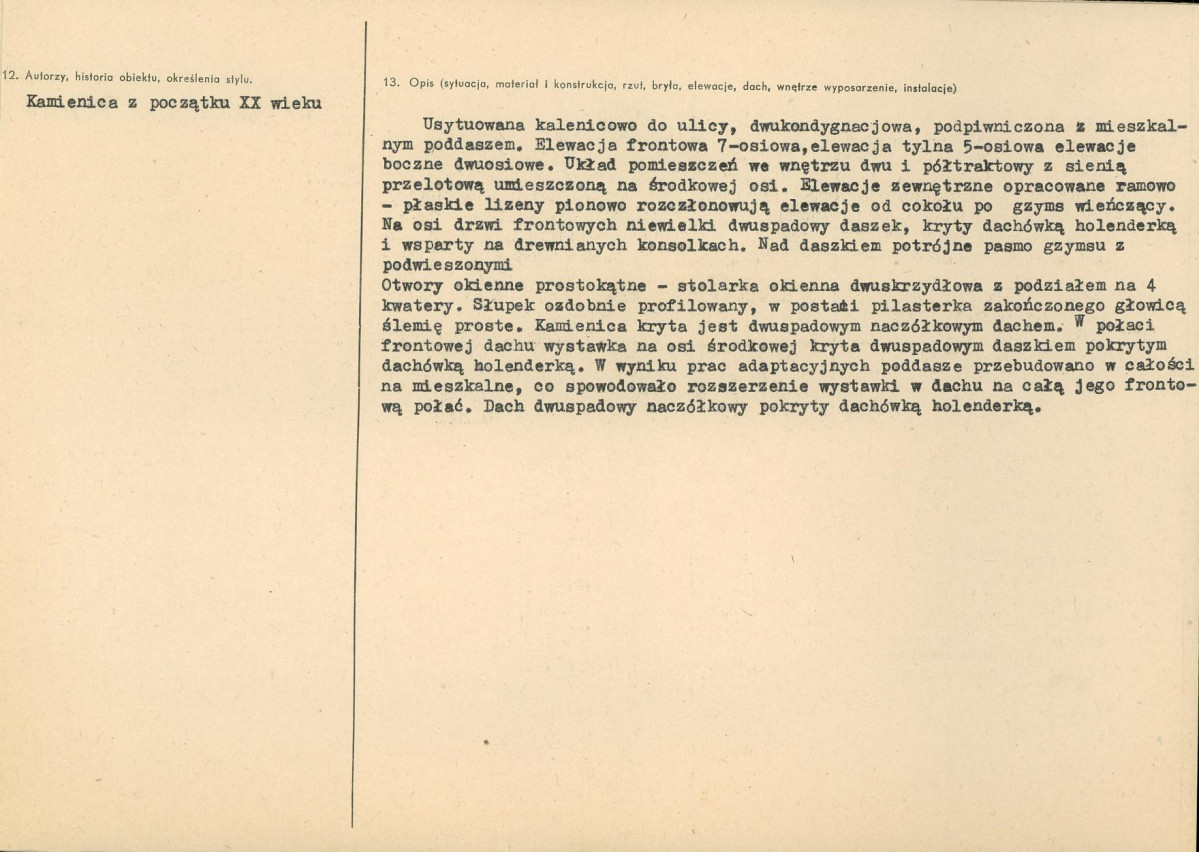 12. Autorzy, historia obiektu, określenia stylu.

Kamienica z początku XX wieku

13. Opis (sytuacja, materiał i konstrukcja, rzut, bryła, elewacje, dach, wnętrze wyposarzenie, instalacje)

Usytuowana kalenicowo do ulicy, dwukondygnacjowa, podpiwniczona z mieszkalnym poddaszem. Elewacja frontowa 7-osiowa,elewacja tylna 5-osiowa elewacje boczne dwuosiowe. Układ pomieszczeń we wnętrzu dwu i półtraktowy z sienią przelotową umieszczoną na środkowej osi. Elewacje zewnętrzne opracowane ramowo - płaskie lizeny pionowo rozczłonowują elewacje od cokołu po gzyms wieńczący. Na osi drzwi frontowych niewielki dwuspadowy daszek, kryty dachówką holenderką i wsparty na drewnianych konsolkach. Nad daszkiem potrójne pasmo gzymsu z podwieszonymi
Otwory okienne prostokątne - stolarka okienna dwuskrzydłowa z podziałem na 4 kwatery. Słupek ozdobnie profilowany, w postaci pilasterka zakończonego głowicą ślemię proste. Kamienica kryta jest dwuspadowym naczółkowym dachem. W połaci frontowej dachu wystawka na osi środkowej kryta dwuspadowym daszkiem pokrytym dachówką holenderką. W wyniku prac adaptacyjnych poddasze przebudowano w całości na mieszkalne, co spowodowało rozszerzenie wystawki w dachu na całą jego frontową połać. Dach dwuspadowy naczółkowy pokryty dachówką holenderką.